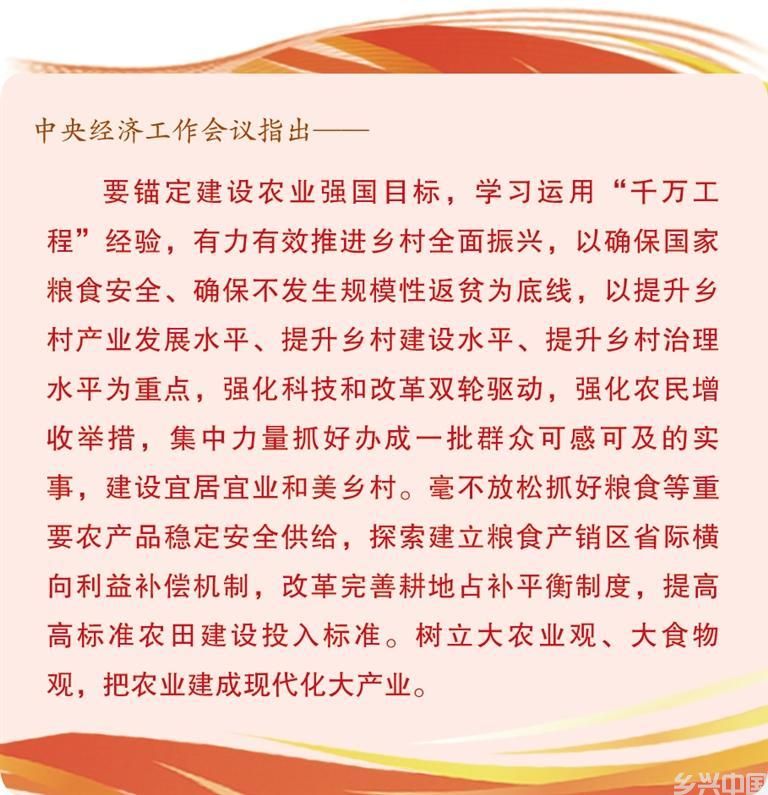 中央经济工作会议指出——

要锚定建设农业强国目标，学习运用“千万工程”经验，有力有效推进乡村全面振兴，以确保国家粮食安全、确保不发生规模性返贫为底线，以提升乡村产业发展水平、提升乡村建设水平、提升乡村治理水平为重点，强化科技和改革双轮驱动，强化农民增收举措，集中力量抓好办成一批群众可感可及的实事，建设宜居宜业和美乡村。毫不放松抓好粮食等重要农产品稳定安全供给，探索建立粮食产销区省际横向利益补偿机制，改革完善耕地占补平衡制度，提高高标准农田建设投入标准。树立大农业观、大食物观，把农业建成现代化大产业。

乡兴中国